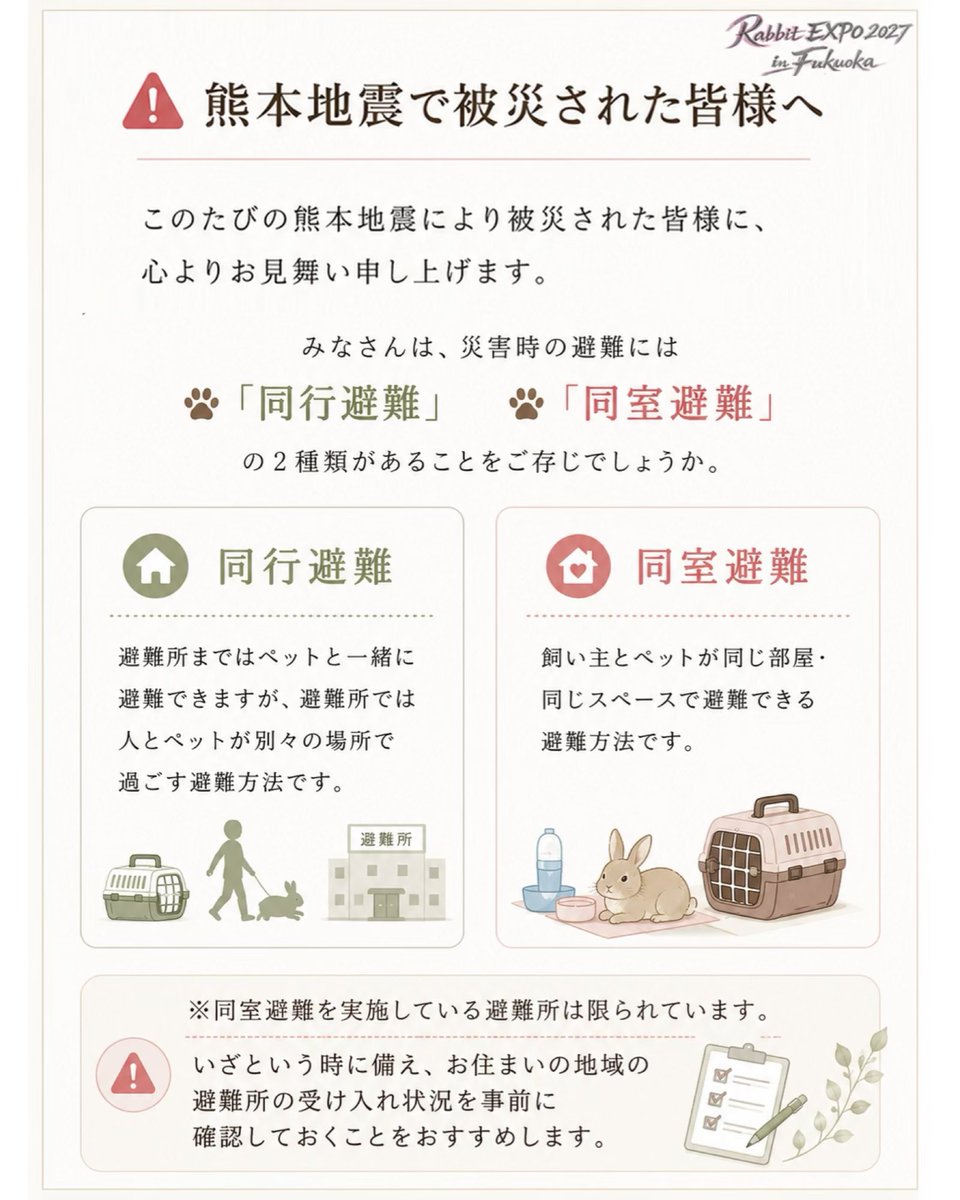 Rabbit EXPO 2027 in Fukuoka

熊本地震で被災された皆様へ

このたびの熊本地震により被災された皆様に、心よりお見舞い申し上げます。

みなさんは、災害時の避難には
「同行避難」 「同室避難」
の２種類があることをご存じでしょうか。

同行避難

避難所まではペットと一緒に避難できますが、避難所では人とペットが別々の場所で過ごす避難方法です。

避難所

同室避難

飼い主とペットが同じ部屋・同じスペースで避難できる避難方法です。

※同室避難を実施している避難所は限られています。

いざという時に備え、お住まいの地域の避難所の受け入れ状況を事前に確認しておくことをおすすめします。